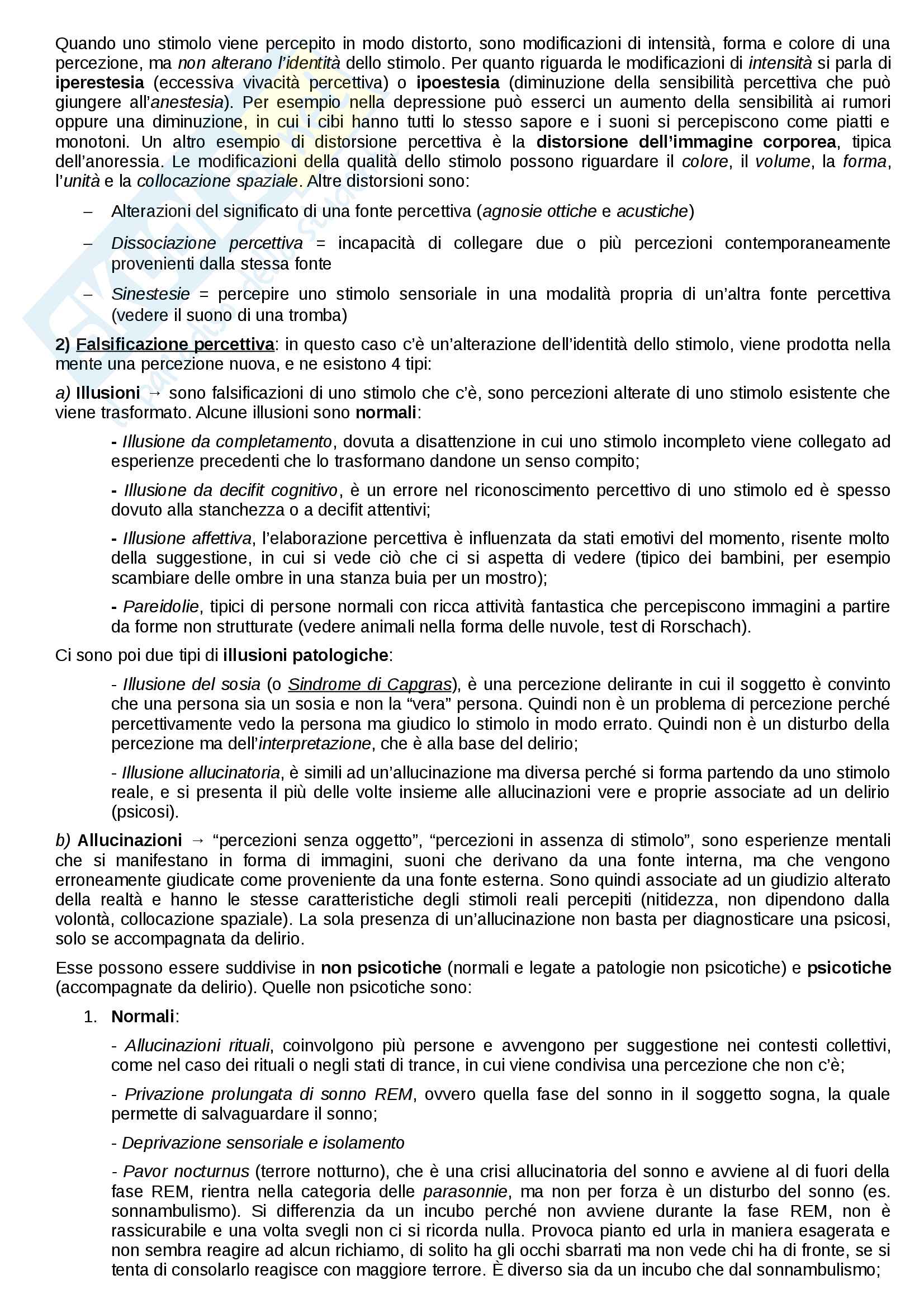 Quando uno stimolo viene percepito in modo distorto, sono modificazioni di intensità, forma e colore di una percezione, ma non alterano l'identità dello stimolo. Per quanto riguarda le modificazioni di intensità si parla di iperestesia (eccessiva vivacità percettiva) o ipoestesia (diminuzione della sensibilità percettiva che può giungere all'anestesia). Per esempio nella depressione può esserci un aumento della sensibilità ai rumori oppure una diminuzione, in cui i cibi hanno tutti lo stesso sapore e i suoni si percepiscono come piatti e monotoni. Un altro esempio di distorsione percettiva è la distorsione dell'immagine corporea, tipica dell'anoressia. Le modificazioni della qualità dello stimolo possono riguardare il colore, il volume, la forma, l'unità e la collocazione spaziale. Altre distorsioni sono:

– Alterazioni del significato di una fonte percettiva (agnosie ottiche e acustiche)

– Dissociazione percettiva = incapacità di collegare due o più percezioni contemporaneamente provenienti dalla stessa fonte

– Sinestesie = percepire uno stimolo sensoriale in una modalità propria di un'altra fonte percettiva (vedere il suono di una tromba)

2) Falsificazione percettiva: in questo caso c'è un'alterazione dell'identità dello stimolo, viene prodotta nella mente una percezione nuova, e ne esistono 4 tipi:

a) Illusioni → sono falsificazioni di uno stimolo che c'è, sono percezioni alterate di uno stimolo esistente che viene trasformato. Alcune illusioni sono normali:

- Illusione da completamento, dovuta a disattenzione in cui uno stimolo incompleto viene collegato ad esperienze precedenti che lo trasformano dandone un senso compito;

- Illusione da decifit cognitivo, è un errore nel riconoscimento percettivo di uno stimolo ed è spesso dovuto alla stanchezza o a decifit attentivi;

- Illusione affettiva, l'elaborazione percettiva è influenzata da stati emotivi del momento, risente molto della suggestione, in cui si vede ciò che ci si aspetta di vedere (tipico dei bambini, per esempio scambiare delle ombre in una stanza buia per un mostro);

- Pareidolie, tipici di persone normali con ricca attività fantastica che percepiscono immagini a partire da forme non strutturate (vedere animali nella forma delle nuvole, test di Rorschach).

Ci sono poi due tipi di illusioni patologiche:

- Illusione del sosia (o Sindrome di Capgras), è una percezione delirante in cui il soggetto è convinto che una persona sia un sosia e non la "vera" persona. Quindi non è un problema di percezione perché percettivamente vedo la persona ma giudico lo stimolo in modo errato. Quindi non è un disturbo della percezione ma dell'interpretazione, che è alla base del delirio;

- Illusione allucinatoria, è simili ad un'allucinazione ma diversa perché si forma partendo da uno stimolo reale, e si presenta il più delle volte insieme alle allucinazioni vere e proprie associate ad un delirio (psicosi).

b) Allucinazioni → "percezioni senza oggetto", "percezioni in assenza di stimolo", sono esperienze mentali che si manifestano in forma di immagini, suoni che derivano da una fonte interna, ma che vengono erroneamente giudicate come proveniente da una fonte esterna. Sono quindi associate ad un giudizio alterato della realtà e hanno le stesse caratteristiche degli stimoli reali percepiti (nitidezza, non dipendono dalla volontà, collocazione spaziale). La sola presenza di un'allucinazione non basta per diagnosticare una psicosi, solo se accompagnata da delirio.

Esse possono essere suddivise in non psicotiche (normali e legate a patologie non psicotiche) e psicotiche (accompagnate da delirio). Quelle non psicotiche sono:

1. Normali:

- Allucinazioni rituali, coinvolgono più persone e avvengono per suggestione nei contesti collettivi, come nel caso dei rituali o negli stati di trance, in cui viene condivisa una percezione che non c'è;

- Privazione prolungata di sonno REM, ovvero quella fase del sonno in il soggetto sogna, la quale permette di salvaguardare il sonno;

- Deprivazione sensoriale e isolamento

- Pavor nocturnus (terrore notturno), che è una crisi allucinatoria del sonno e avviene al di fuori della fase REM, rientra nella categoria delle parasonnie, ma non per forza è un disturbo del sonno (es. sonnambulismo). Si differenzia da un incubo perché non avviene durante la fase REM, non è rassicurabile e una volta svegli non ci si ricorda nulla. Provoca pianto ed urla in maniera esagerata e non sembra reagire ad alcun richiamo, di solito ha gli occhi sbarrati ma non vede chi ha di fronte, se si tenta di consolarlo reagisce con maggiore terrore. È diverso sia da un incubo che dal sonnambulismo;